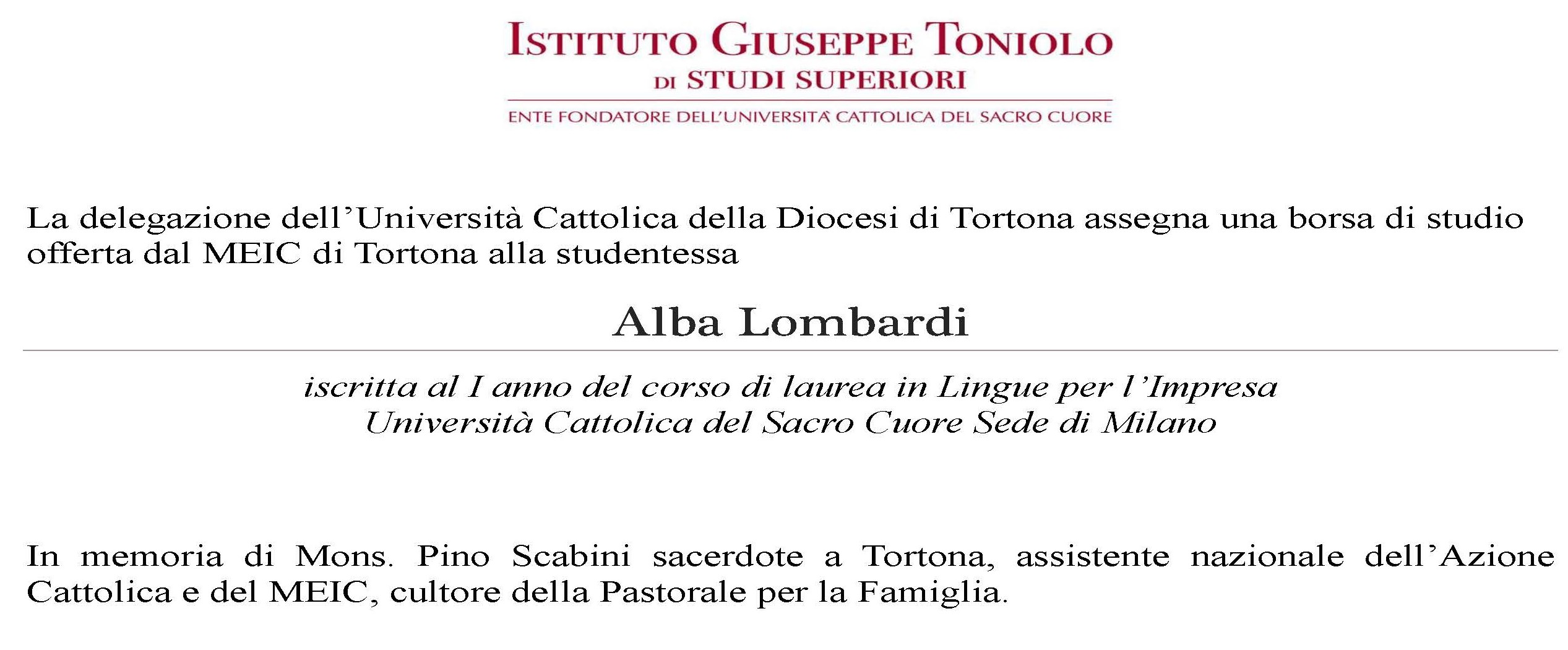 ISTITUTO GIUSEPPE TONIOLO
DI STUDI SUPERIORI
ENTE FONDATORE DELL'UNIVERSITÀ CATTOLICA DEL SACRO CUORE

La delegazione dell'Università Cattolica della Diocesi di Tortona assegna una borsa di studio offerta dal MEIC di Tortona alla studentessa

Alba Lombardi

iscritta al I anno del corso di laurea in Lingue per l'Impresa
Università Cattolica del Sacro Cuore Sede di Milano

In memoria di Mons. Pino Scabini sacerdote a Tortona, assistente nazionale dell'Azione Cattolica e del MEIC, cultore della Pastorale per la Famiglia.